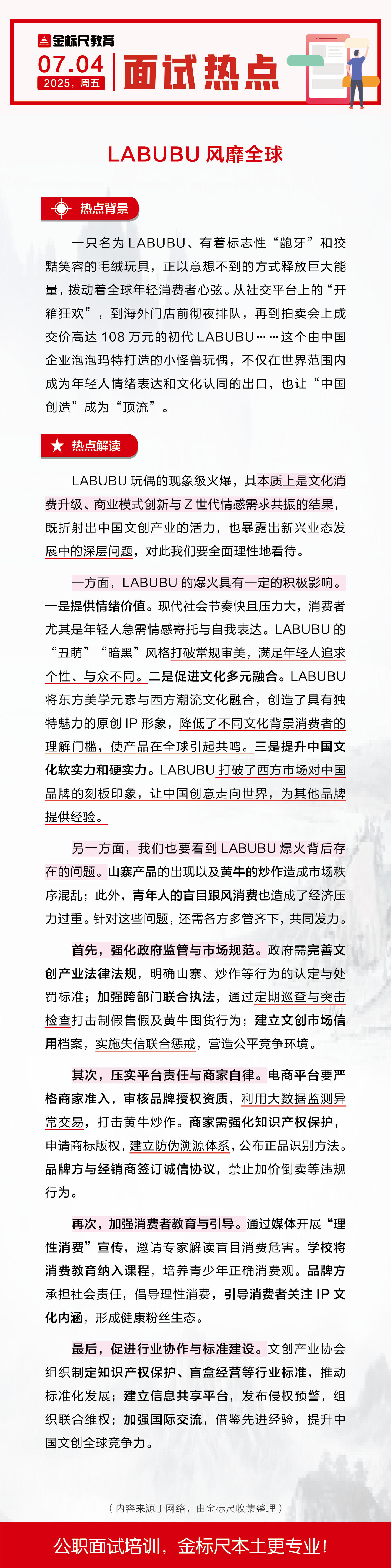 金标尺教育
07.04
2025，周五
面试热点

LABUBU 风靡全球

热点背景

一只名为 LABUBU、有着标志性“龅牙”和狡黠笑容的毛绒玩具，正以意想不到的方式释放巨大能量，拨动着全球年轻消费者心弦。从社交平台上的“开箱狂欢”，到海外门店前彻夜排队，再到拍卖会上成交价高达 108 万元的初代 LABUBU……这个由中国企业泡泡玛特打造的小怪兽玩偶，不仅在世界范围内成为年轻人情绪表达和文化认同的出口，也让“中国创造”成为“顶流”。

热点解读

LABUBU 玩偶的现象级火爆，其本质上是文化消费升级、商业模式创新与 Z 世代情感需求共振的结果，既折射出中国文创产业的活力，也暴露出新兴业态发展中的深层问题，对此我们要全面理性地看待。

一方面，LABUBU 的爆火具有一定的积极影响。一是提供情绪价值。现代社会节奏快且压力大，消费者尤其是年轻人急需情感寄托与自我表达。LABUBU 的“丑萌”“暗黑”风格打破常规审美，满足年轻人追求个性、与众不同。二是促进文化多元融合。LABUBU 将东方美学元素与西方潮流文化融合，创造了具有独特魅力的原创 IP 形象，降低了不同文化背景消费者的理解门槛，使产品在全球引起共鸣。三是提升中国文化软实力和硬实力。LABUBU 打破了西方市场对中国品牌的刻板印象，让中国创意走向世界，为其他品牌提供经验。

另一方面，我们也要看到 LABUBU 爆火背后存在的问题。山寨产品的出现以及黄牛的炒作造成市场秩序混乱；此外，青年人的盲目跟风消费也造成了经济压力过重。针对这些问题，还需各方多管齐下，共同发力。

首先，强化政府监管与市场规范。政府需完善文创产业法律法规，明确山寨、炒作等行为的认定与处罚标准；加强跨部门联合执法，通过定期巡查与突击检查打击制假售假及黄牛囤货行为；建立文创市场信用档案，实施失信联合惩戒，营造公平竞争环境。

其次，压实平台责任与商家自律。电商平台要严格商家准入，审核品牌授权资质，利用大数据监测异常交易，打击黄牛炒作。商家需强化知识产权保护，申请商标版权，建立防伪溯源体系，公布正品识别方法。品牌方与经销商签订诚信协议，禁止加价倒卖等违规行为。

再次，加强消费者教育与引导。通过媒体开展“理性消费”宣传，邀请专家解读盲目消费危害。学校将消费教育纳入课程，培养青少年正确消费观。品牌方承担社会责任，倡导理性消费，引导消费者关注 IP 文化内涵，形成健康粉丝生态。

最后，促进行业协作与标准建设。文创产业协会组织制定知识产权保护、盲盒经营等行业标准，推动标准化发展；建立信息共享平台，发布侵权预警，组织联合维权；加强国际交流，借鉴先进经验，提升中国文创全球竞争力。

（内容来源于网络，由金标尺收集整理）

公职面试培训，金标尺本土更专业！